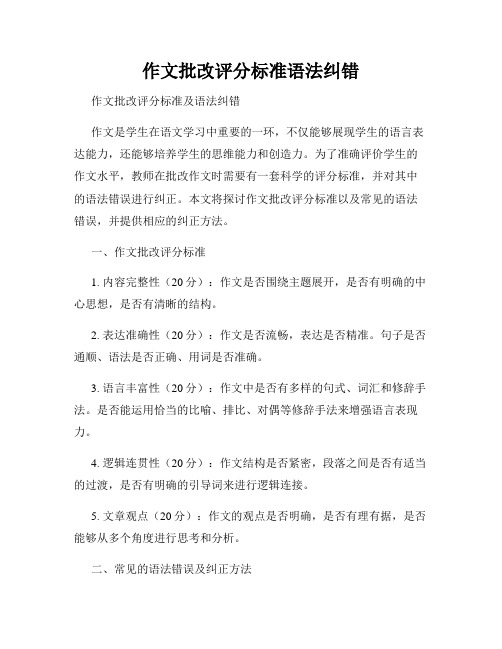 作文批改评分标准语法纠错

作文批改评分标准及语法纠错

作文是学生在语文学习中重要的一环，不仅能够展现学生的语言表达能力，还能够培养学生的思维能力和创造力。为了准确评价学生的作文水平，教师在批改作文时需要有一套科学的评分标准，并对其中的语法错误进行纠正。本文将探讨作文批改评分标准以及常见的语法错误，并提供相应的纠正方法。

一、作文批改评分标准

1. 内容完整性（20 分）：作文是否围绕主题展开，是否有明确的中心思想，是否有清晰的结构。

2. 表达准确性（20 分）：作文是否流畅，表达是否精准。句子是否通顺、语法是否正确、用词是否准确。

3. 语言丰富性（20 分）：作文中是否有多样的句式、词汇和修辞手法。是否能运用恰当的比喻、排比、对偶等修辞手法来增强语言表现力。

4. 逻辑连贯性（20 分）：作文结构是否紧密，段落之间是否有适当的过渡，是否有明确的引导词来进行逻辑连接。

5. 文章观点（20 分）：作文的观点是否明确，是否有理有据，是否能够从多个角度进行思考和分析。

二、常见的语法错误及纠正方法